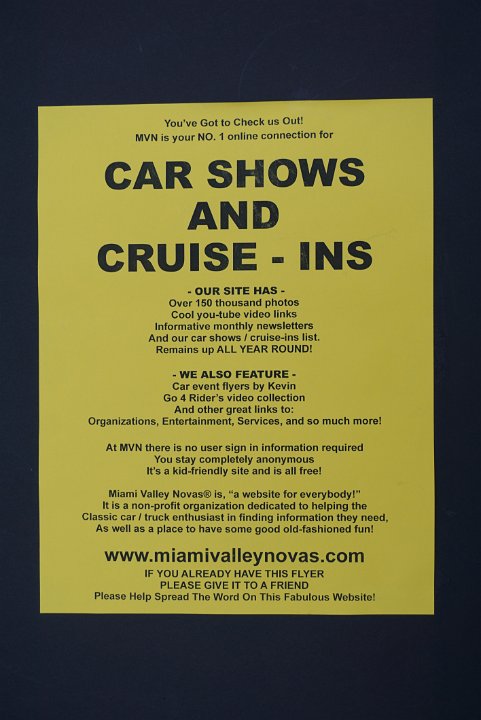 You've Got to Check us Out!
MVN is your NO. 1 online connection for

CAR SHOWS
AND
CRUISE - INS

- OUR SITE HAS -
Over 150 thousand photos
Cool you-tube video links
Informative monthly newsletters
And our car shows / cruise-ins list.
Remains up ALL YEAR ROUND!

- WE ALSO FEATURE -
Car event flyers by Kevin
Go 4 Rider's video collection
And other great links to:
Organizations, Entertainment, Services, and so much more!

At MVN there is no user sign in information required
You stay completely anonymous
It's a kid-friendly site and is all free!

Miami Valley Novas® is, "a website for everybody!"
It is a non-profit organization dedicated to helping the
Classic car / truck enthusiast in finding information they need,
As well as a place to have some good old-fashioned fun!

www.miamivalleynovas.com
IF YOU ALREADY HAVE THIS FLYER
PLEASE GIVE IT TO A FRIEND
Please Help Spread The Word On This Fabulous Website!